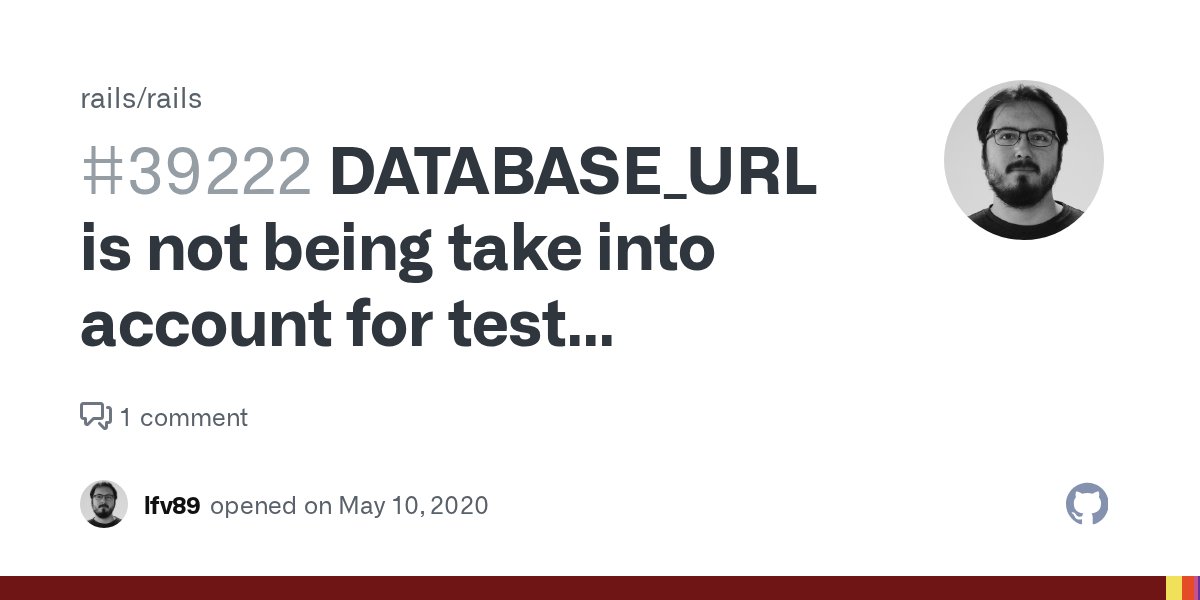 rails/rails

#39222 DATABASE_URL is not being take into account for test...

1 comment

lfv89 opened on May 10, 2020